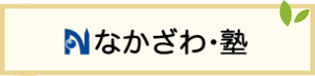 なかざわ・塾